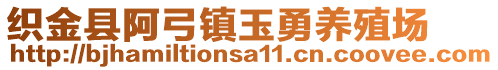 织金县阿弓镇玉勇养殖场
http://bjhamiltionsa11.cn.coovee.com